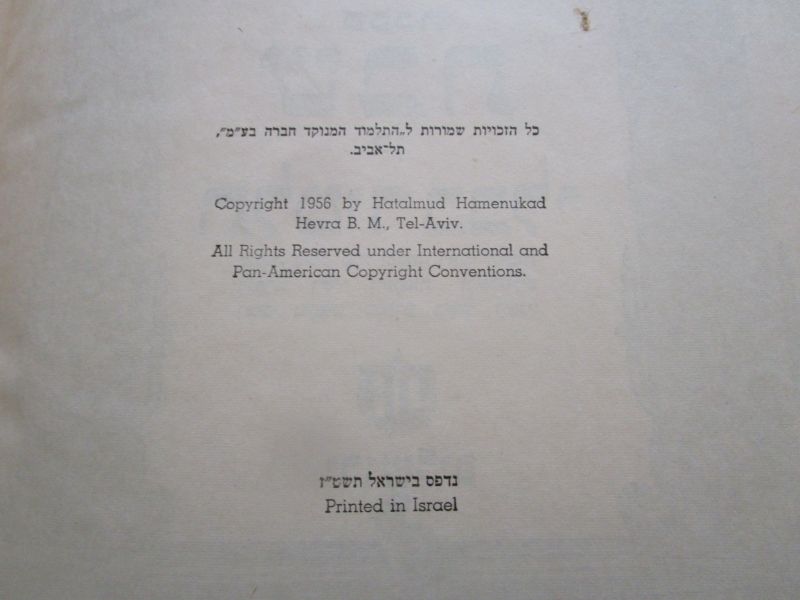 כל הזכויות שמורות ל„התלמוד המנוקד חברה בע"מ", תל־אביב.

Copyright 1956 by Hatalmud Hamenukad Hevra B. M., Tel-Aviv.

All Rights Reserved under International and Pan-American Copyright Conventions.

נדפס בישראל תשט"ז
Printed in Israel